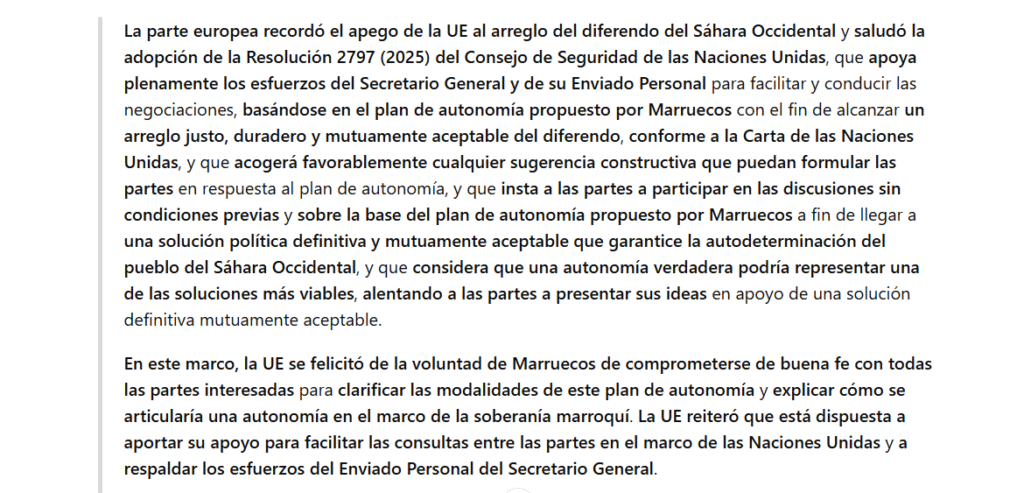 La parte europea recordó el apego de la UE al arreglo del diferendo del Sáhara Occidental y saludó la adopción de la Resolución 2797 (2025) del Consejo de Seguridad de las Naciones Unidas, que apoya plenamente los esfuerzos del Secretario General y de su Enviado Personal para facilitar y conducir las negociaciones, basándose en el plan de autonomía propuesto por Marruecos con el fin de alcanzar un arreglo justo, duradero y mutuamente aceptable del diferendo, conforme a la Carta de las Naciones Unidas, y que acogerá favorablemente cualquier sugerencia constructiva que puedan formular las partes en respuesta al plan de autonomía, y que insta a las partes a participar en las discusiones sin condiciones previas y sobre la base del plan de autonomía propuesto por Marruecos a fin de llegar a una solución política definitiva y mutuamente aceptable que garantice la autodeterminación del pueblo del Sáhara Occidental, y que considera que una autonomía verdadera podría representar una de las soluciones más viables, alentando a las partes a presentar sus ideas en apoyo de una solución definitiva mutuamente aceptable.

En este marco, la UE se felicitó de la voluntad de Marruecos de comprometerse de buena fe con todas las partes interesadas para clarificar las modalidades de este plan de autonomía y explicar cómo se articularía una autonomía en el marco de la soberanía marroquí. La UE reiteró que está dispuesta a aportar su apoyo para facilitar las consultas entre las partes en el marco de las Naciones Unidas y a respaldar los esfuerzos del Enviado Personal del Secretario General.